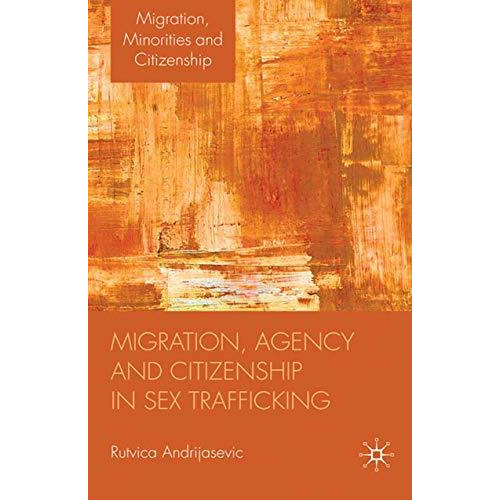 Migration, Minorities and Citizenship

MIGRATION, AGENCY AND CITIZENSHIP IN SEX TRAFFICKING

Rutvica Andrijasevic